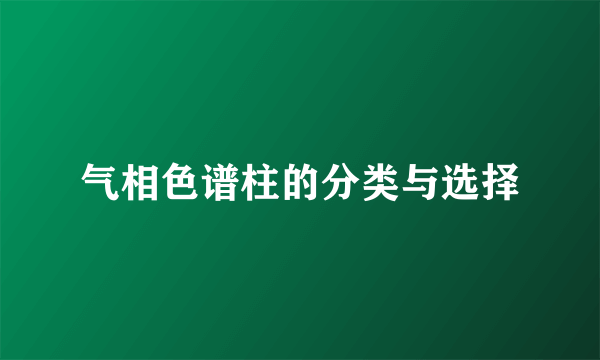 气相色谱柱的分类与选择